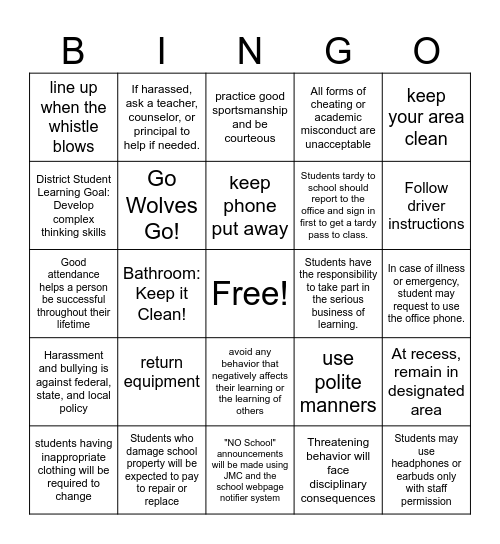 | B | I | N | G | O |
|---|---|---|---|---|
| line up when the whistle blows | If harassed, ask a teacher, counselor, or principal to help if needed. | practice good sportsmanship and be courteous | All forms of cheating or academic misconduct are unacceptable | keep your area clean |
| District Student Learning Goal: Develop complex thinking skills | Go Wolves Go! | keep phone put away | Students tardy to school should report to the office and sign in first to get a tardy pass to class. | Follow driver instructions |
| Good attendance helps a person be successful throughout their lifetime | Bathroom: Keep it Clean! | Free! | Students have the responsibility to take part in the serious business of learning. | In case of illness or emergency, student may request to use the office phone. |
| Harassment and bullying is against federal, state, and local policy | return equipment | avoid any behavior that negatively affects their learning or the learning of others | use polite manners | At recess, remain in designated area |
| students having inappropriate clothing will be required to change | Students who damage school property will be expected to pay to repair or replace | "NO School" announcements will be made using JMC and the school webpage notifier system | Threatening behavior will face disciplinary consequences | Students may use headphones or earbuds only with staff permission |